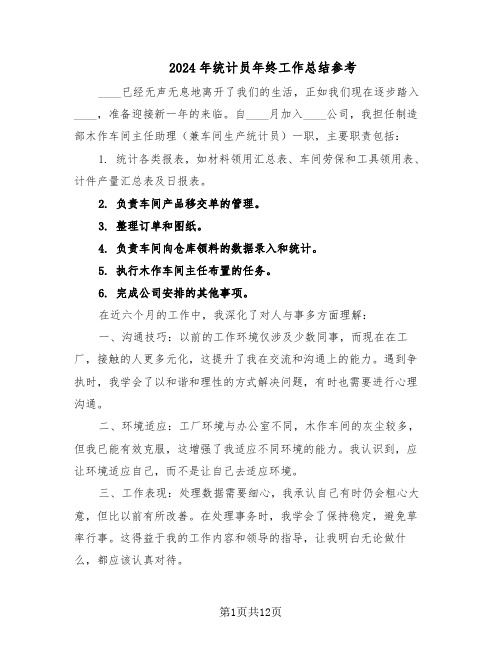 2024年统计员年终工作总结参考

____已经无声无息地离开了我们的生活，正如我们现在逐步踏入____，准备迎接新一年的来临。自____月加入____公司，我担任制造部木作车间主任助理（兼车间生产统计员）一职，主要职责包括：

1. 统计各类报表，如材料领用汇总表、车间劳保和工具领用表、计件产量汇总表及日报表。

2. 负责车间产品移交单的管理。

3. 整理订单和图纸。

4. 负责车间向仓库领料的数据录入和统计。

5. 执行木作车间主任布置的任务。

6. 完成公司安排的其他事项。

在近六个月的工作中，我深化了对人与事多方面理解：

一、沟通技巧：以前的工作环境仅涉及少数同事，而现在在工厂，接触的人更多元化，这提升了我在交流和沟通上的能力。遇到争执时，我学会了以和谐和理性的方式解决问题，有时也需要进行心理沟通。

二、环境适应：工厂环境与办公室不同，木作车间的灰尘较多，但我已能有效克服，这增强了我适应不同环境的能力。我认识到，应让环境适应自己，而不是让自己去适应环境。

三、工作表现：处理数据需要细心，我承认自己有时仍会粗心大意，但比以前有所改善。在处理事务时，我学会了保持稳定，避免草率行事。这得益于我的工作内容和领导的指导，让我明白无论做什么，都应该认真对待。

第1页共12页